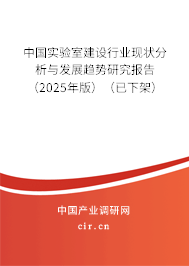 中国实验室建设行业现状分析与发展趋势研究报告（2025年版）（已下架）

中国产业调研网
cir.cn